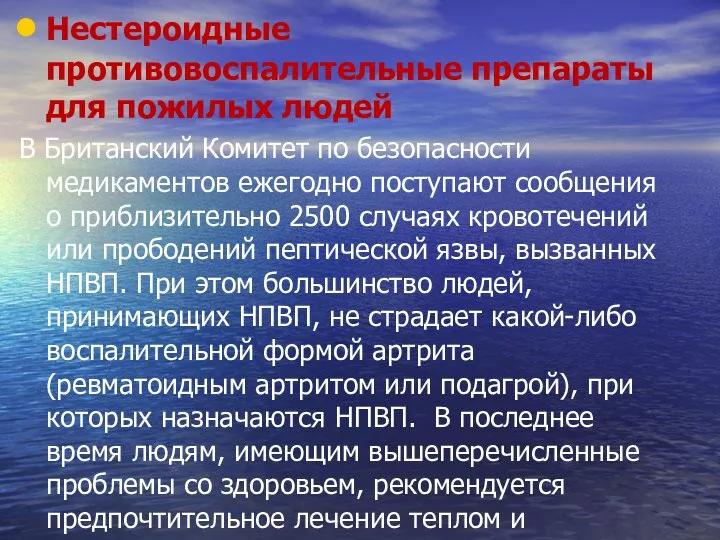 Нестероидные противовоспалительные препараты для пожилых людей

В Британский Комитет по безопасности медикаментов ежегодно поступают сообщения о приблизительно 2500 случаях кровотечений или прободений пептической язвы, вызванных НПВП. При этом большинство людей, принимающих НПВП, не страдает какой-либо воспалительной формой артрита (ревматоидным артритом или подагрой), при которых назначаются НПВП. В последнее время людям, имеющим вышеперечисленные проблемы со здоровьем, рекомендуется предпочтительное лечение теплом и